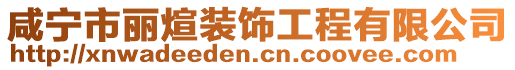 咸宁市丽煊装饰工程有限公司
http://xnwadeeden.cn.coovee.com